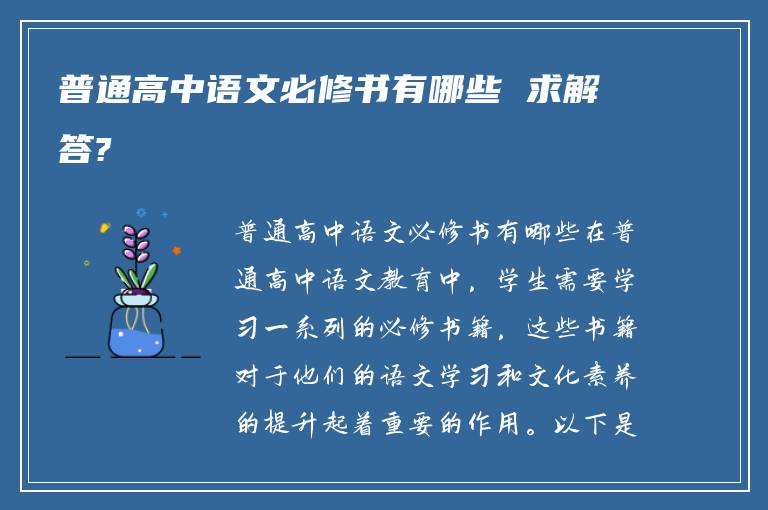 普通高中语文必修书有哪些 求解答?

普通高中语文必修书有哪些在普通高中语文教育中，学生需要学习一系列的必修书籍，这些书籍对于他们的语文学习和文化素养的提升起着重要的作用。以下是